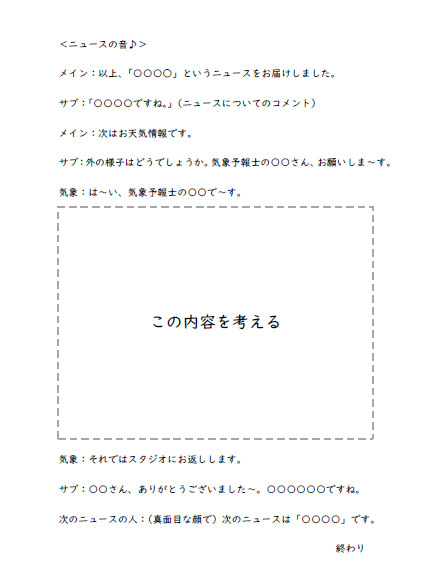 <ニュースの音♪>

メイン：以上、「○○○○」というニュースをお届けしました。

サブ：「○○○○ですね。」（ニュースについてのコメント）

メイン：次はお天気情報です。

サブ：外の様子はどうでしょうか。気象予報士の○○さん、お願いしま～す。

気象：は～い、気象予報士の○○で～す。

この内容を考える

気象：それではスタジオにお返しします。

サブ：○○さん、ありがとうございました～。○○○○○○ですね。

次のニュースの人：（真面目な顔で）次のニュースは「○○○○」です。

終わり